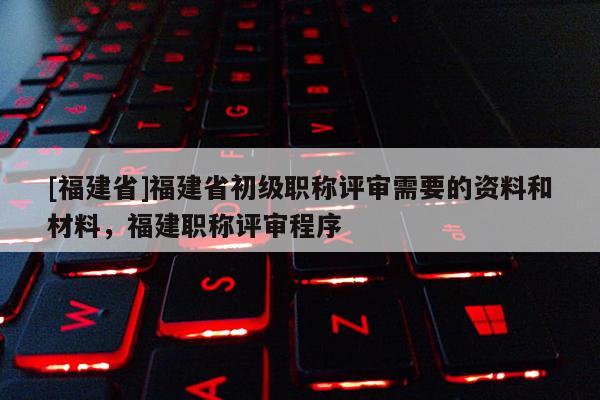 [福建省]福建省初级职称评审需要的资料和材料，福建职称评审程序